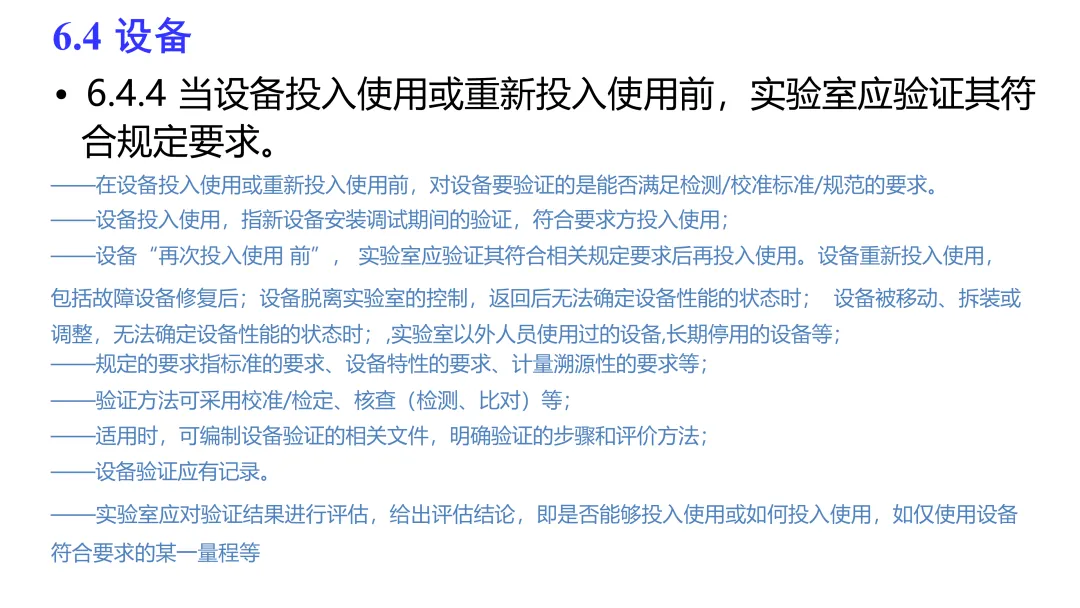 6.4 设备

• 6.4.4 当设备投入使用或重新投入使用前，实验室应验证其符合规定要求。

——在设备投入使用或重新投入使用前，对设备要验证的是能否满足检测/校准标准/规范的要求。

——设备投入使用，指新设备安装调试期间的验证，符合要求方投入使用；

——设备“再次投入使用 前”， 实验室应验证其符合相关规定要求后再投入使用。设备重新投入使用，包括故障设备修复后；设备脱离实验室的控制，返回后无法确定设备性能的状态时； 设备被移动、拆装或调整，无法确定设备性能的状态时；,实验室以外人员使用过的设备,长期停用的设备等；

——规定的要求指标准的要求、设备特性的要求、计量溯源性的要求等；

——验证方法可采用校准/检定、核查（检测、比对）等；

——适用时，可编制设备验证的相关文件，明确验证的步骤和评价方法；

——设备验证应有记录。

——实验室应对验证结果进行评估，给出评估结论，即是否能够投入使用或如何投入使用，如仅使用设备符合要求的某一量程等